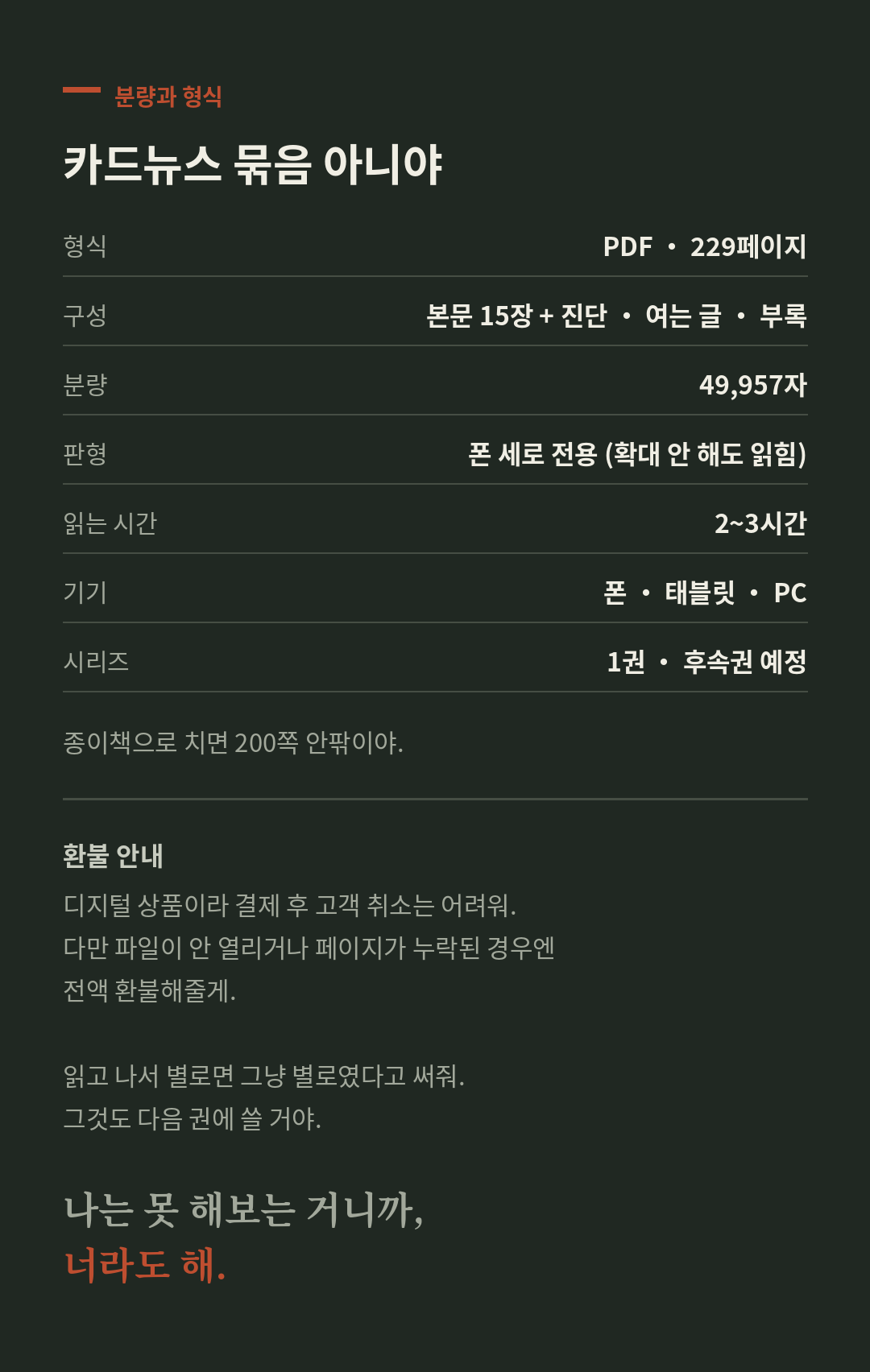 분량과 형식

카드뉴스 묶음 아니야

| 형식 | PDF · 229페이지 |
|---|---|
| 구성 | 본문 15장 + 진단 · 여는 글 · 부록 |
| 분량 | 49,957자 |
| 판형 | 폰 세로 전용 (확대 안 해도 읽힘) |
| 읽는 시간 | 2~3시간 |
| 기기 | 폰 · 태블릿 · PC |
| 시리즈 | 1권 · 후속권 예정 |

종이책으로 치면 200쪽 안팎이야.

환불 안내

디지털 상품이라 결제 후 고객 취소는 어려워.
다만 파일이 안 열리거나 페이지가 누락된 경우엔 전액 환불해줄게.

읽고 나서 별로면 그냥 별로였다고 써줘.
그것도 다음 권에 쓸 거야.

나는 못 해보는 거니까,
너라도 해.